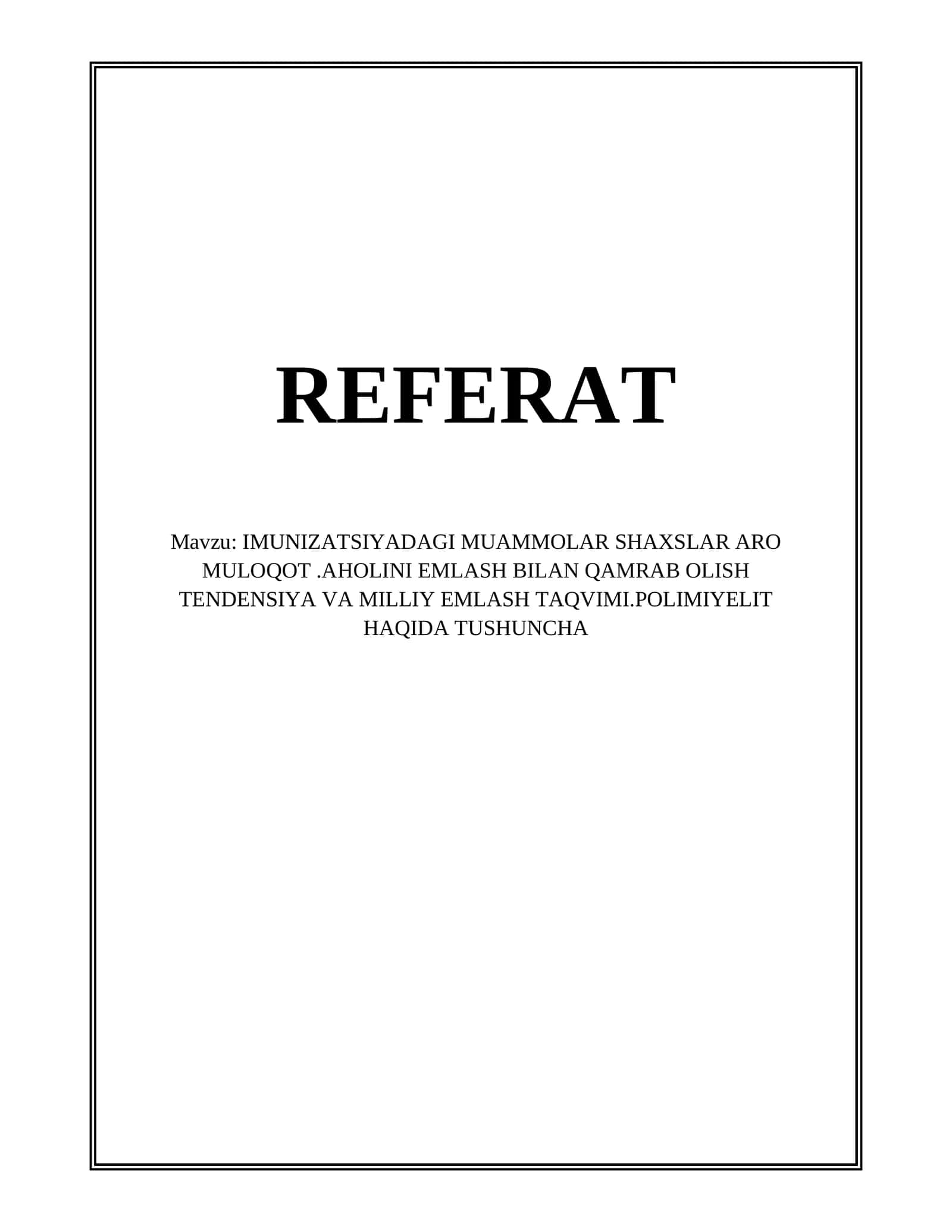 REFERAT

Mavzu: IMUNIZATSIYADAGI MUAMMOLAR SHAXSLAR ARO MULOQOT .AHOLINI EMLASH BILAN QAMRAB OLISH TENDENSIYA VA MILLIY EMLASH TAQVIMI.POLIMIYELIT HAQIDA TUSHUNCHA